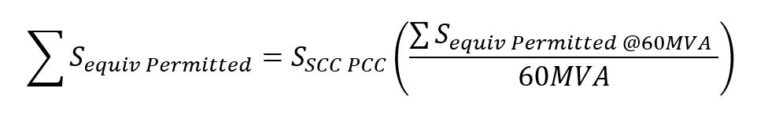 $\sum S_{equiv\ Permitted} = S_{SCC\ PCC}\left(\frac{\sum S_{equiv\ Permitted\ @60MVA}}{60MVA}\right)$